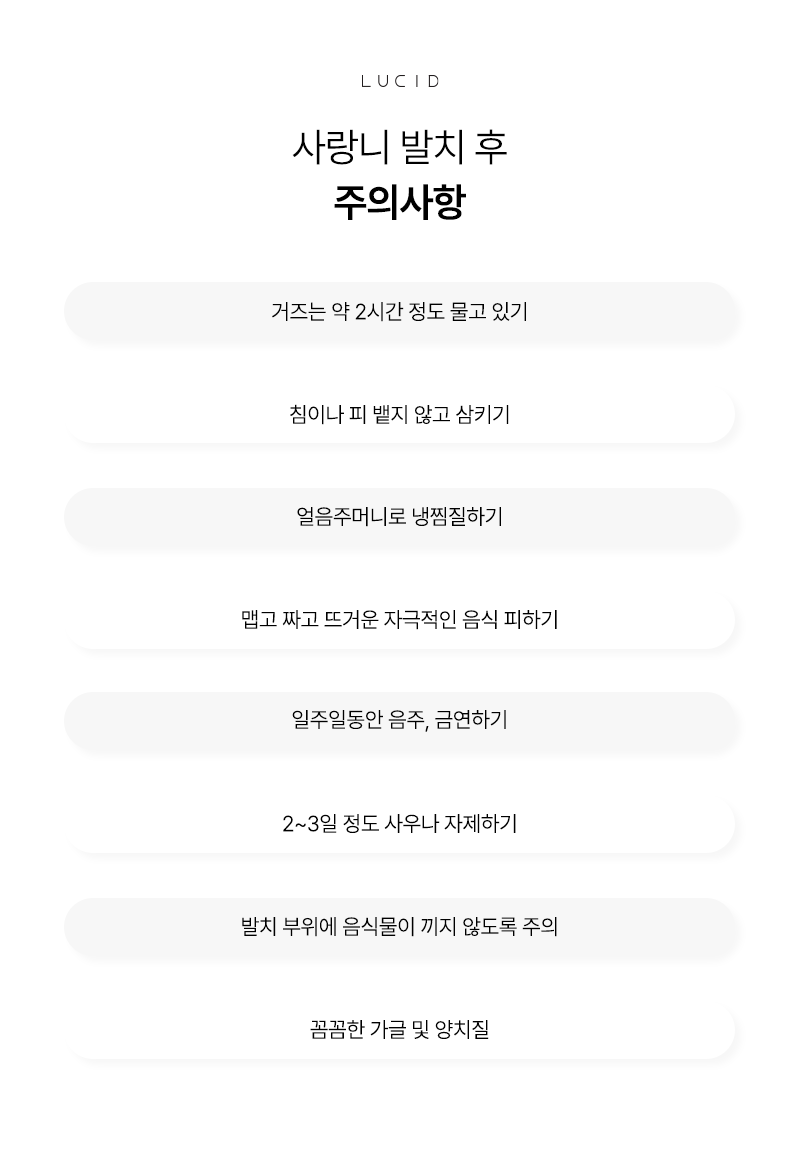 LUCID

사랑니 발치 후
주의사항

거즈는 약 2시간 정도 물고 있기

침이나 피 뱉지 않고 삼키기

얼음주머니로 냉찜질하기

맵고 짜고 뜨거운 자극적인 음식 피하기

일주일동안 음주, 금연하기

2~3일 정도 사우나 자제하기

발치 부위에 음식물이 끼지 않도록 주의

꼼꼼한 가글 및 양치질